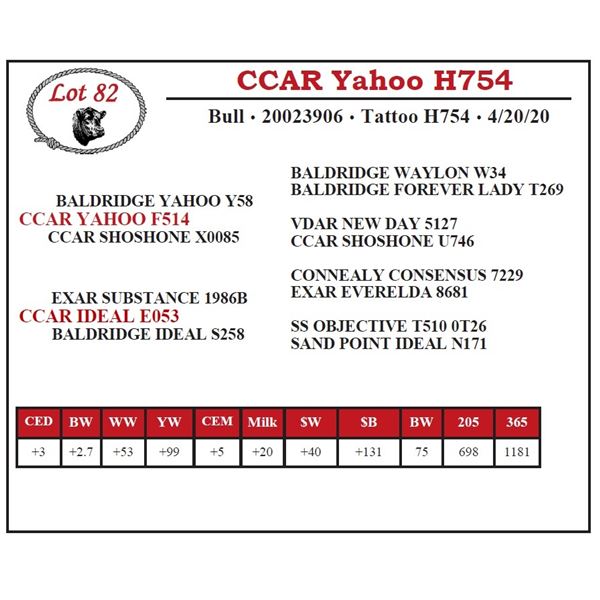 Lot 82

CCAR Yahoo H754

Bull • 20023906 • Tattoo H754 • 4/20/20

BALDRIDGE YAHOO Y58
CCAR YAHOO F514
CCAR SHOSHONE X0085

EXAR SUBSTANCE 1986B
CCAR IDEAL E053
BALDRIDGE IDEAL S258

BALDRIDGE WAYLON W34
BALDRIDGE FOREVER LADY T269

VDAR NEW DAY 5127
CCAR SHOSHONE U746

CONNEALY CONSENSUS 7229
EXAR EVERELDA 8681

SS OBJECTIVE T510 0T26
SAND POINT IDEAL N171

| CED | BW | WW | YW | CEM | Milk | $W | $B | BW | 205 | 365 |
|---|---|---|---|---|---|---|---|---|---|---|
| +3 | +2.7 | +53 | +99 | +5 | +20 | +40 | +131 | 75 | 698 | 1181 |